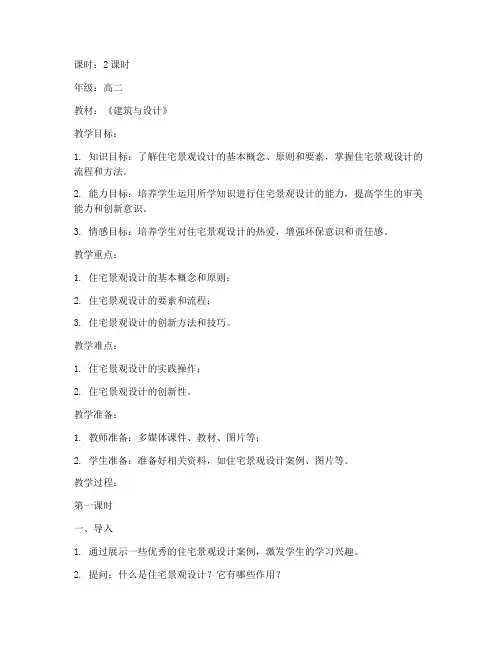 课时：2 课时

年级：高二

教材：《建筑与设计》

教学目标：

1. 知识目标：了解住宅景观设计的基本概念、原则和要素，掌握住宅景观设计的流程和方法。

2. 能力目标：培养学生运用所学知识进行住宅景观设计的能力，提高学生的审美能力和创新意识。

3. 情感目标：培养学生对住宅景观设计的热爱，增强环保意识和责任感。

教学重点：

1. 住宅景观设计的基本概念和原则；

2. 住宅景观设计的要素和流程；

3. 住宅景观设计的创新方法和技巧。

教学难点：

1. 住宅景观设计的实践操作；

2. 住宅景观设计的创新性。

教学准备：

1. 教师准备：多媒体课件、教材、图片等；

2. 学生准备：准备好相关资料，如住宅景观设计案例、图片等。

教学过程：

第一课时

一、导入

1. 通过展示一些优秀的住宅景观设计案例，激发学生的学习兴趣。

2. 提问：什么是住宅景观设计？它有哪些作用？